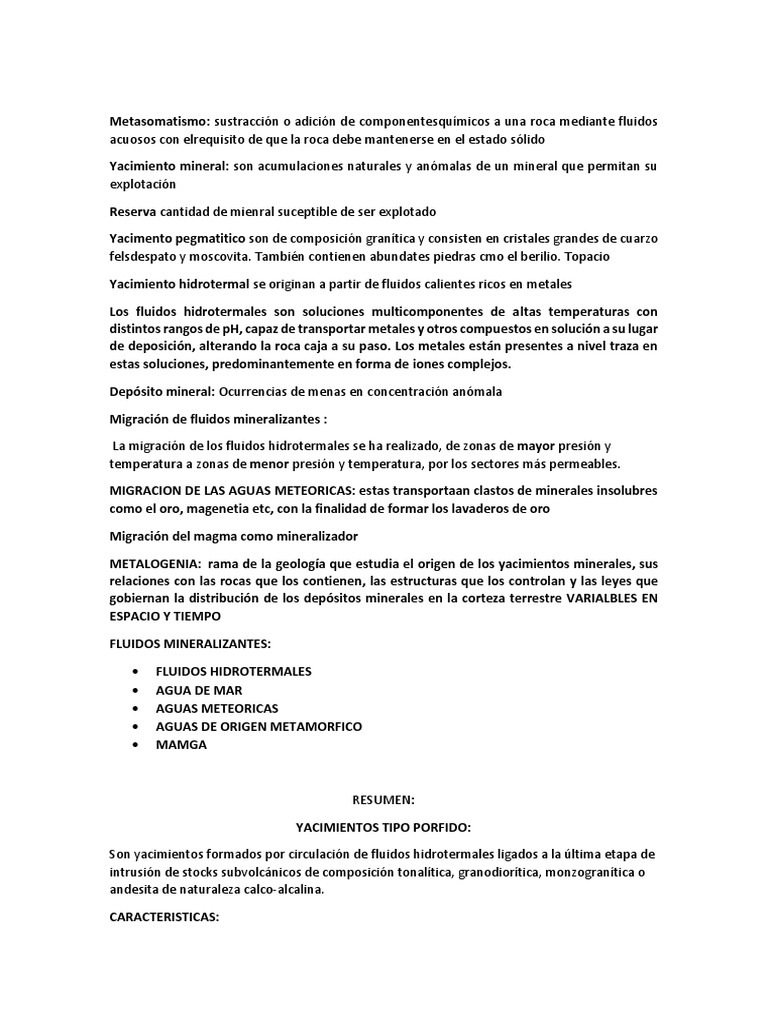 Metasomatismo: sustracción o adición de componentesquímicos a una roca mediante fluidos acuosos con elrequisito de que la roca debe mantenerse en el estado sólido

Yacimiento mineral: son acumulaciones naturales y anómalas de un mineral que permitan su explotación

Reserva cantidad de mienral suceptible de ser explotado

Yacimento pegmatitico son de composición granítica y consisten en cristales grandes de cuarzo felsdespato y moscovita. También contienen abundates piedras cmo el berilio. Topacio

Yacimiento hidrotermal se originan a partir de fluidos calientes ricos en metales

Los fluidos hidrotermales son soluciones multicomponentes de altas temperaturas con distintos rangos de pH, capaz de transportar metales y otros compuestos en solución a su lugar de deposición, alterando la roca caja a su paso. Los metales están presentes a nivel traza en estas soluciones, predominantemente en forma de iones complejos.

Depósito mineral: Ocurrencias de menas en concentración anómala

Migración de fluidos mineralizantes :

La migración de los fluidos hidrotermales se ha realizado, de zonas de mayor presión y temperatura a zonas de menor presión y temperatura, por los sectores más permeables.

MIGRACION DE LAS AGUAS METEORICAS: estas transportaan clastos de minerales insolubres como el oro, magenetia etc, con la finalidad de formar los lavaderos de oro

Migración del magma como mineralizador

METALOGENIA: rama de la geología que estudia el origen de los yacimientos minerales, sus relaciones con las rocas que los contienen, las estructuras que los controlan y las leyes que gobiernan la distribución de los depósitos minerales en la corteza terrestre VARIALBLES EN ESPACIO Y TIEMPO

FLUIDOS MINERALIZANTES:

• FLUIDOS HIDROTERMALES
• AGUA DE MAR
• AGUAS METEORICAS
• AGUAS DE ORIGEN METAMORFICO
• MAMGA

RESUMEN:

YACIMIENTOS TIPO PORFIDO:

Son yacimientos formados por circulación de fluidos hidrotermales ligados a la última etapa de intrusión de stocks subvolcánicos de composición tonalítica, granodiorítica, monzogranítica o andesita de naturaleza calco-alcalina.

CARACTERISTICAS: